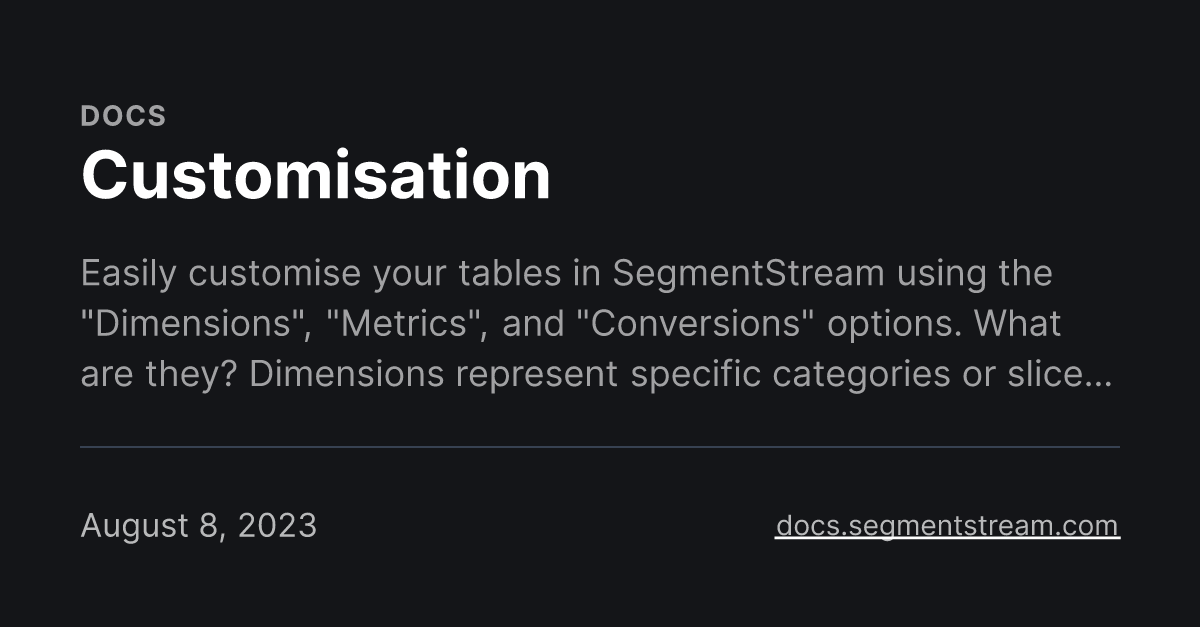 DOCS

Customisation

Easily customise your tables in SegmentStream using the "Dimensions", "Metrics", and "Conversions" options. What are they? Dimensions represent specific categories or slice...

August 8, 2023

docs.segmentstream.com